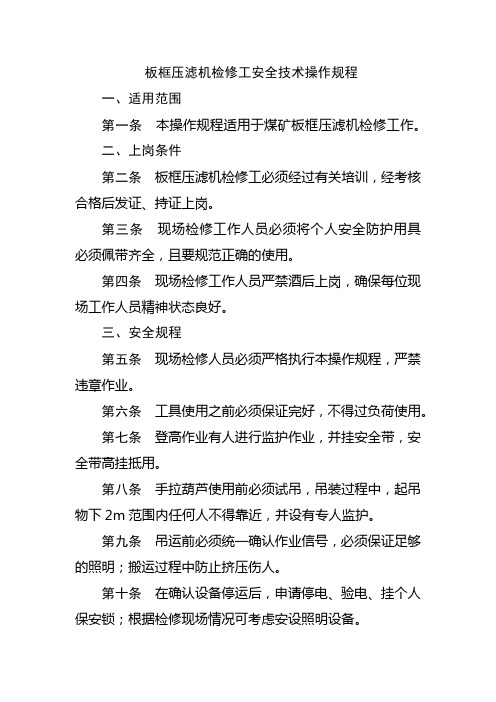 板框压滤机检修工安全技术操作规程

一、适用范围

第一条　本操作规程适用于煤矿板框压滤机检修工作。

二、上岗条件

第二条　板框压滤机检修工必须经过有关培训，经考核合格后发证、持证上岗。

第三条　现场检修工作人员必须将个人安全防护用具必须佩带齐全，且要规范正确的使用。

第四条　现场检修工作人员严禁酒后上岗，确保每位现场工作人员精神状态良好。

三、安全规程

第五条　现场检修人员必须严格执行本操作规程，严禁违章作业。

第六条　工具使用之前必须保证完好，不得过负荷使用。

第七条　登高作业有人进行监护作业，并挂安全带，安全带高挂抵用。

第八条　手拉葫芦使用前必须试吊，吊装过程中，起吊物下 2m 范围内任何人不得靠近，并设有专人监护。

第九条　吊运前必须统一确认作业信号，必须保证足够的照明；搬运过程中防止挤压伤人。

第十条　在确认设备停运后，申请停电、验电、挂个人保安锁；根据检修现场情况可考虑安设照明设备。